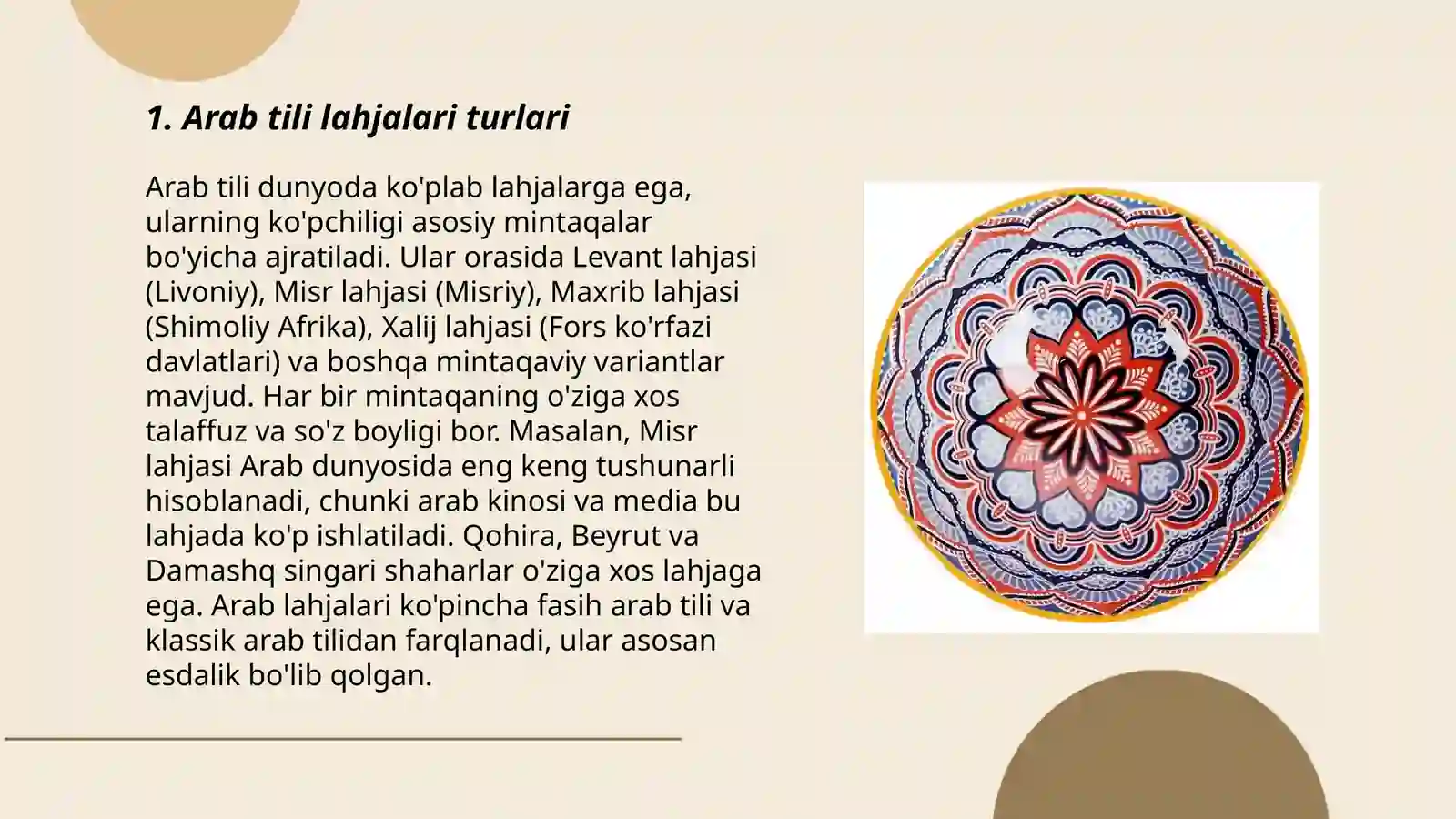 1. Arab tili lahjalari turlari

Arab tili dunyoda ko'plab lahjalarga ega, ularning ko'pchiligi asosiy mintaqalar bo'yicha ajratiladi. Ular orasida Levant lahjasi (Livoniy), Misr lahjasi (Misriy), Maxrib lahjasi (Shimoliy Afrika), Xalij lahjasi (Fors ko'rfazi davlatlari) va boshqa mintaqaviy variantlar mavjud. Har bir mintaqaning o'ziga xos talaffuz va so'z boyligi bor. Masalan, Misr lahjasi Arab dunyosida eng keng tushunarli hisoblanadi, chunki arab kinosi va media bu lahjada ko'p ishlatiladi. Qohira, Beyrut va Damashq singari shaharlar o'ziga xos lahjaga ega. Arab lahjalari ko'pincha fasih arab tili va klassik arab tilidan farqlanadi, ular asosan esdalik bo'lib qolgan.